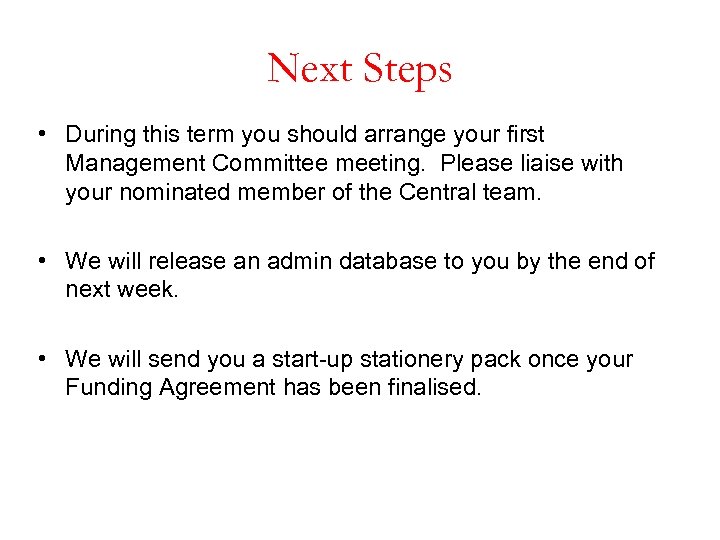 Next Steps

• During this term you should arrange your first Management Committee meeting. Please liaise with your nominated member of the Central team.

• We will release an admin database to you by the end of next week.

• We will send you a start-up stationery pack once your Funding Agreement has been finalised.